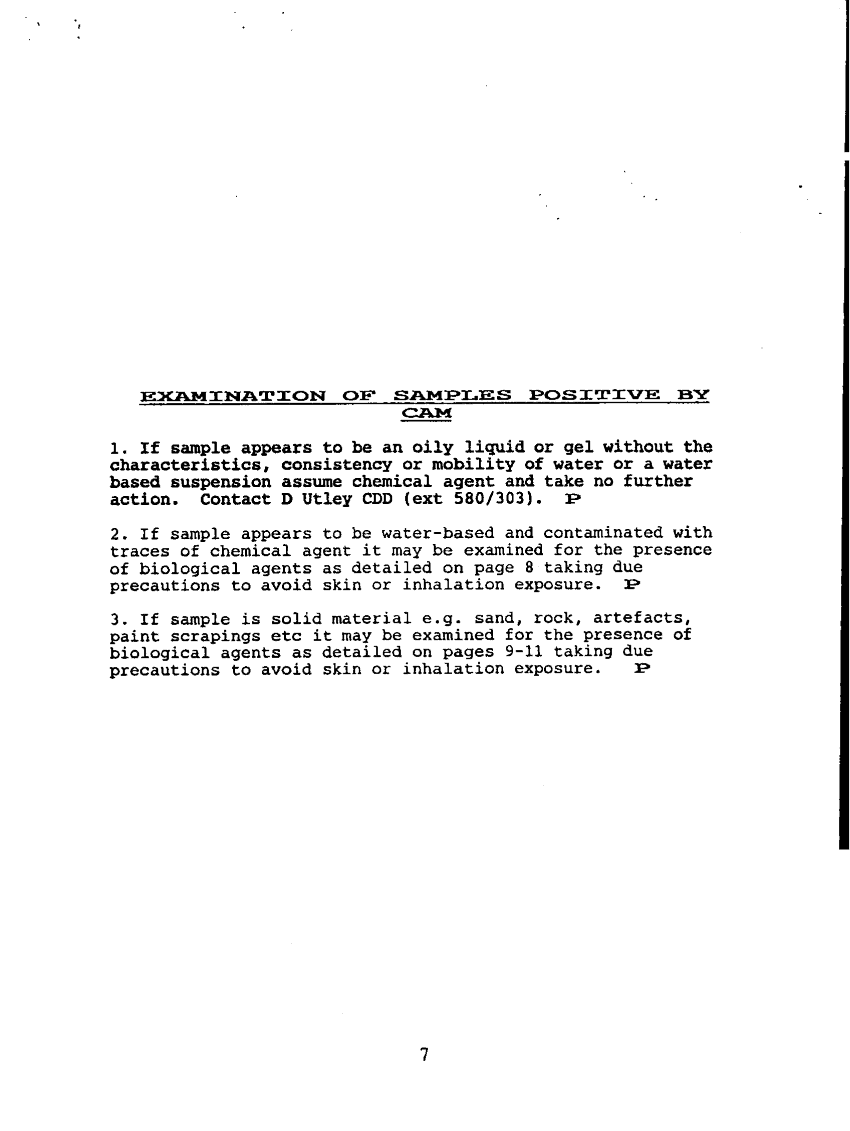 EXAMINATION OF SAMPLES POSITIVE BY CAM

1. If sample appears to be an oily liquid or gel without the characteristics, consistency or mobility of water or a water based suspension assume chemical agent and take no further action. Contact D Utley CDD (ext 580/303). P

2. If sample appears to be water-based and contaminated with traces of chemical agent it may be examined for the presence of biological agents as detailed on page 8 taking due precautions to avoid skin or inhalation exposure. P

3. If sample is solid material e.g. sand, rock, artefacts, paint scrapings etc it may be examined for the presence of biological agents as detailed on pages 9-11 taking due precautions to avoid skin or inhalation exposure. P

7